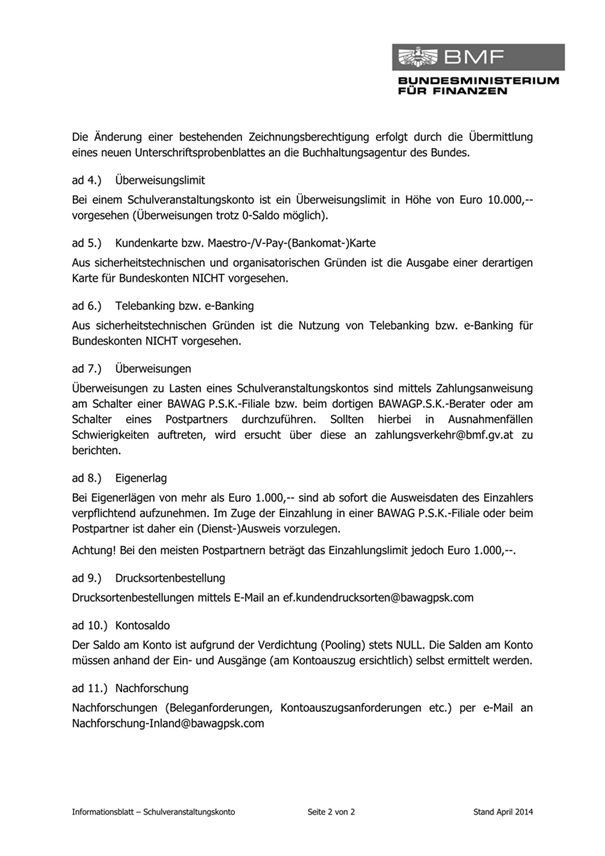 BMF
BUNDESMINISTERIUM FÜR FINANZEN

Die Änderung einer bestehenden Zeichnungsberechtigung erfolgt durch die Übermittlung eines neuen Unterschriftsprobenblattes an die Buchhaltungsagentur des Bundes.

ad 4.) Überweisungslimit

Bei einem Schulveranstaltungskonto ist ein Überweisungslimit in Höhe von Euro 10.000,-- vorgesehen (Überweisungen trotz 0-Saldo möglich).

ad 5.) Kundenkarte bzw. Maestro-/V-Pay-(Bankomat-)Karte

Aus sicherheitstechnischen und organisatorischen Gründen ist die Ausgabe einer derartigen Karte für Bundeskonten NICHT vorgesehen.

ad 6.) Telebanking bzw. e-Banking

Aus sicherheitstechnischen Gründen ist die Nutzung von Telebanking bzw. e-Banking für Bundeskonten NICHT vorgesehen.

ad 7.) Überweisungen

Überweisungen zu Lasten eines Schulveranstaltungskontos sind mittels Zahlungsanweisung am Schalter einer BAWAG P.S.K.-Filiale bzw. beim dortigen BAWAGP.S.K.-Berater oder am Schalter eines Postpartners durchzuführen. Sollten hierbei in Ausnahmenfällen Schwierigkeiten auftreten, wird ersucht über diese an zahlungsverkehr@bmf.gv.at zu berichten.

ad 8.) Eigenerlag

Bei Eigenerlägen von mehr als Euro 1.000,-- sind ab sofort die Ausweisdaten des Einzahlers verpflichtend aufzunehmen. Im Zuge der Einzahlung in einer BAWAG P.S.K.-Filiale oder beim Postpartner ist daher ein (Dienst-)Ausweis vorzulegen.

Achtung! Bei den meisten Postpartnern beträgt das Einzahlungslimit jedoch Euro 1.000,--.

ad 9.) Drucksortenbestellung

Drucksortenbestellungen mittels E-Mail an ef.kundendrucksorten@bawagpsk.com

ad 10.) Kontosaldo

Der Saldo am Konto ist aufgrund der Verdichtung (Pooling) stets NULL. Die Salden am Konto müssen anhand der Ein- und Ausgänge (am Kontoauszug ersichtlich) selbst ermittelt werden.

ad 11.) Nachforschung

Nachforschungen (Beleganforderungen, Kontoauszugsanforderungen etc.) per e-Mail an Nachforschung-Inland@bawagpsk.com

Informationsblatt – Schulveranstaltungskonto Seite 2 von 2 Stand April 2014